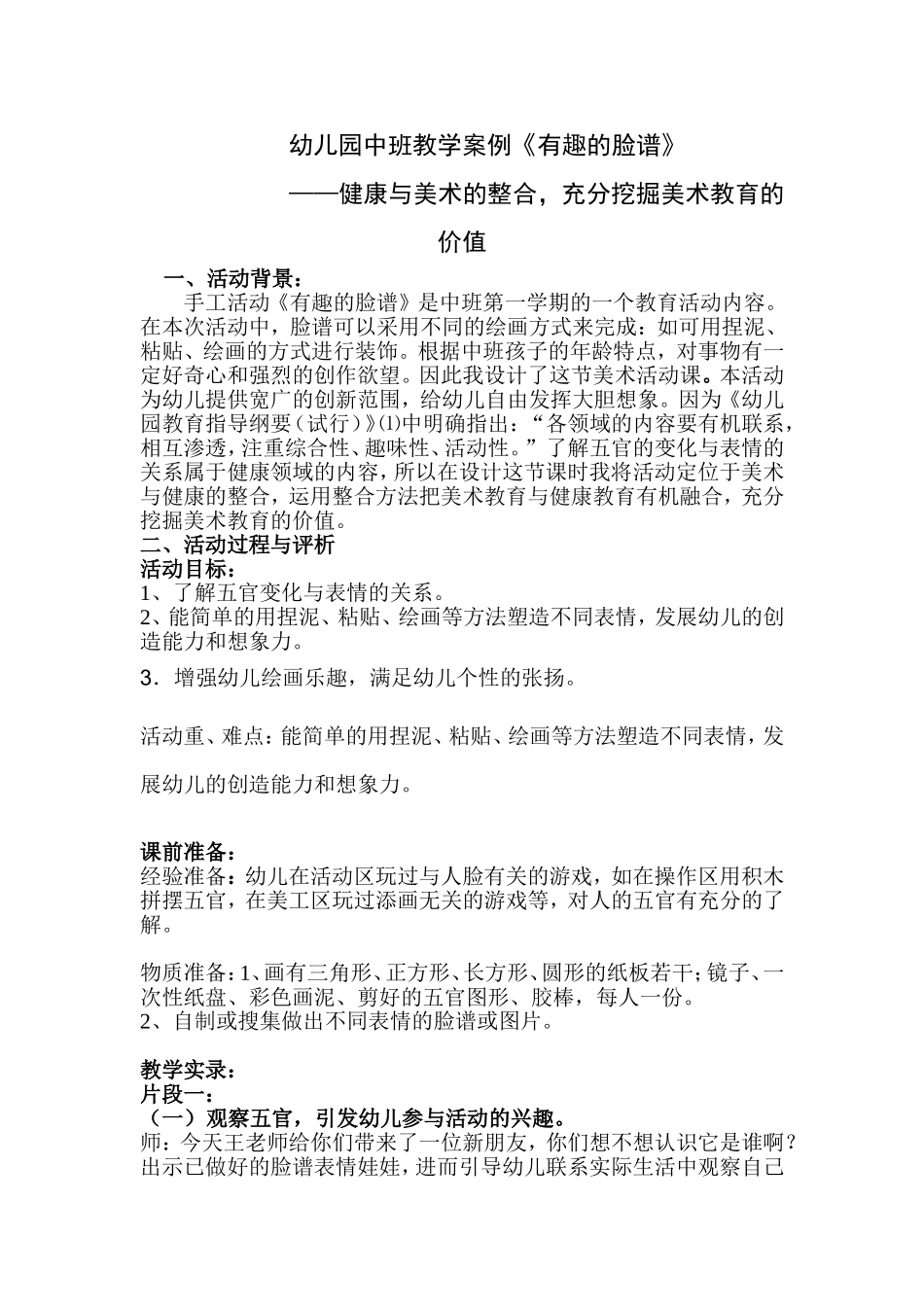 幼儿园中班教学案例《有趣的脸谱》

——健康与美术的整合，充分挖掘美术教育的价值

一、活动背景：

手工活动《有趣的脸谱》是中班第一学期的一个教育活动内容。在本次活动中，脸谱可以采用不同的绘画方式来完成：如可用捏泥、粘贴、绘画的方式进行装饰。根据中班孩子的年龄特点，对事物有一定好奇心和强烈的创作欲望。因此我设计了这节美术活动课。本活动为幼儿提供宽广的创新范围，给幼儿自由发挥大胆想象。因为《幼儿园教育指导纲要（试行）》⑴中明确指出：“各领域的内容要有机联系，相互渗透，注重综合性、趣味性、活动性。”了解五官的变化与表情的关系属于健康领域的内容，所以在设计这节课时我将活动定位于美术与健康的整合，运用整合方法把美术教育与健康教育有机融合，充分挖掘美术教育的价值。

二、活动过程与评析

活动目标：

1、了解五官变化与表情的关系。

2、能简单的用捏泥、粘贴、绘画等方法塑造不同表情，发展幼儿的创造能力和想象力。

3．增强幼儿绘画乐趣，满足幼儿个性的张扬。

活动重、难点：能简单的用捏泥、粘贴、绘画等方法塑造不同表情，发展幼儿的创造能力和想象力。

课前准备：

经验准备：幼儿在活动区玩过与人脸有关的游戏，如在操作区用积木拼摆五官，在美工区玩过添画无关的游戏等，对人的五官有充分的了解。

物质准备：1、画有三角形、正方形、长方形、圆形的纸板若干；镜子、一次性纸盘、彩色画泥、剪好的五官图形、胶棒，每人一份。

2、自制或搜集做出不同表情的脸谱或图片。

教学实录：

片段一：

（一）观察五官，引发幼儿参与活动的兴趣。

师：今天王老师给你们带来了一位新朋友，你们想不想认识它是谁啊？出示已做好的脸谱表情娃娃，进而引导幼儿联系实际生活中观察自己